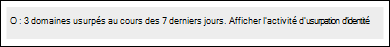 O : 3 domaines usurpés au cours des 7 derniers jours. Afficher l'activité d'usurpation d'identité